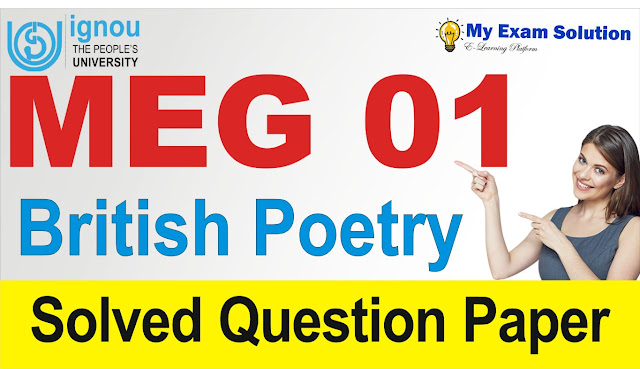 ignou
THE PEOPLE'S
UNIVERSITY

My Exam Solution
E-Learning Platform

MEG 01

British Poetry

Solved Question Paper